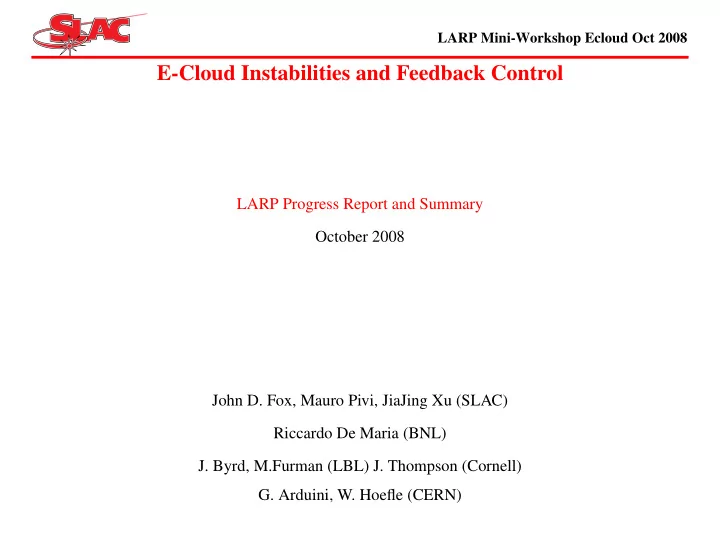 SLAC

LARP Mini-Workshop Ecloud Oct 2008

E-Cloud Instabilities and Feedback Control

LARP Progress Report and Summary

October 2008

John D. Fox, Mauro Pivi, JiaJing Xu (SLAC)

Riccardo De Maria (BNL)

J. Byrd, M.Furman (LBL) J. Thompson (Cornell)

G. Arduini, W. Hoefle (CERN)